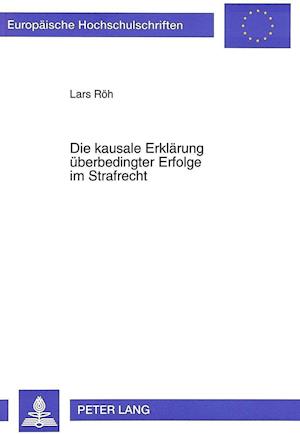 Europäische Hochschulschriften

Lars Röh

Die kausale Erklärung überbedingter Erfolge im Strafrecht

PETER LANG